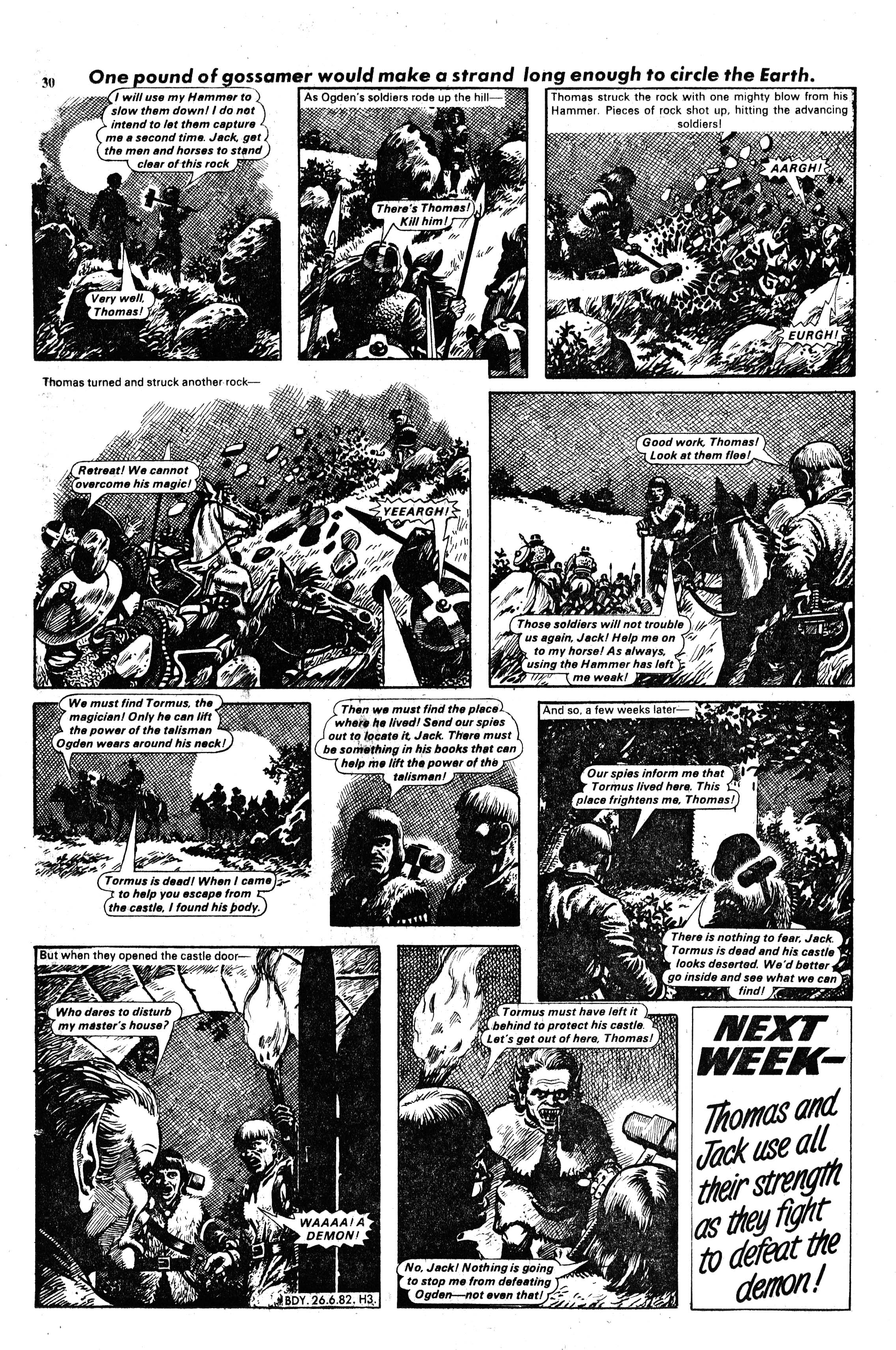 30 One pound of gossamer would make a strand long enough to circle the Earth.

I will use my Hammer to slow them down! I do not intend to let them capture me a second time. Jack, get the men and horses to stand clear of this rock

Very well, Thomas!

As Ogden's soldiers rode up the hill—

There's Thomas! Kill him!

Thomas struck the rock with one mighty blow from his Hammer. Pieces of rock shot up, hitting the advancing soldiers!

AARGH!

EURGH!

Thomas turned and struck another rock—

Retreat! We cannot overcome his magic!

YEEARGH!

Good work, Thomas! Look at them flee!

Those soldiers will not trouble us again, Jack! Help me on to my horse! As always, using the Hammer has left me weak!

We must find Tormus, the magician! Only he can lift the power of the talisman Ogden wears around his neck!

Tormus is dead! When I came to help you escape from the castle, I found his body.

Then we must find the place where he lived! Send our spies out to locate it, Jack. There must be something in his books that can help me lift the power of the talisman!

And so, a few weeks later—

Our spies inform me that Tormus lived here. This place frightens me, Thomas!

There is nothing to fear, Jack. Tormus is dead and his castle looks deserted. We'd better go inside and see what we can find!

But when they opened the castle door—

Who dares to disturb my master's house?

WAAAA! A DEMON!

BDY. 26.6.82. H3.

Tormus must have left it behind to protect his castle. Let's get out of here, Thomas!

No, Jack! Nothing is going to stop me from defeating Ogden—not even that!

NEXT WEEK—

Thomas and Jack use all their strength as they fight to defeat the demon!